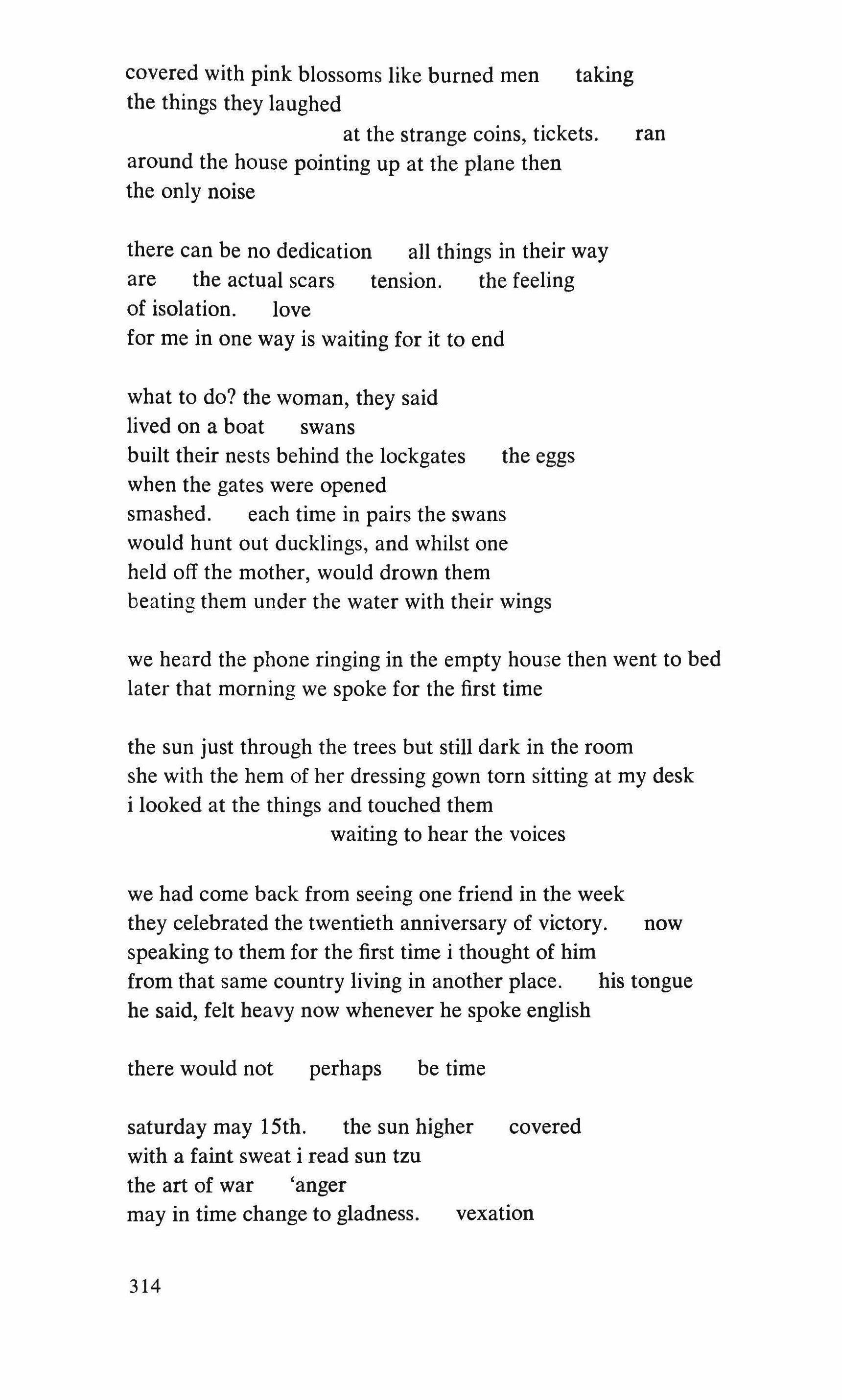 covered with pink blossoms like burned men    taking
the things they laughed
                                        at the strange coins, tickets.    ran
around the house pointing up at the plane then
the only noise

there can be no dedication    all things in their way
are    the actual scars    tension.    the feeling
of isolation.    love
for me in one way is waiting for it to end

what to do? the woman, they said
lived on a boat    swans
built their nests behind the lockgates    the eggs
when the gates were opened
smashed.    each time in pairs the swans
would hunt out ducklings, and whilst one
held off the mother, would drown them
beating them under the water with their wings

we heard the phone ringing in the empty house then went to bed
later that morning we spoke for the first time

the sun just through the trees but still dark in the room
she with the hem of her dressing gown torn sitting at my desk
i looked at the things and touched them
                                        waiting to hear the voices

we had come back from seeing one friend in the week
they celebrated the twentieth anniversary of victory.    now
speaking to them for the first time i thought of him
from that same country living in another place.    his tongue
he said, felt heavy now whenever he spoke english

there would not    perhaps    be time

saturday may 15th.    the sun higher    covered
with a faint sweat i read sun tzu
the art of war    'anger
may in time change to gladness.    vexation

314